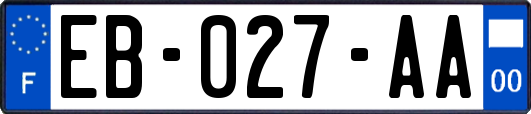 F
EB-027-AA
00